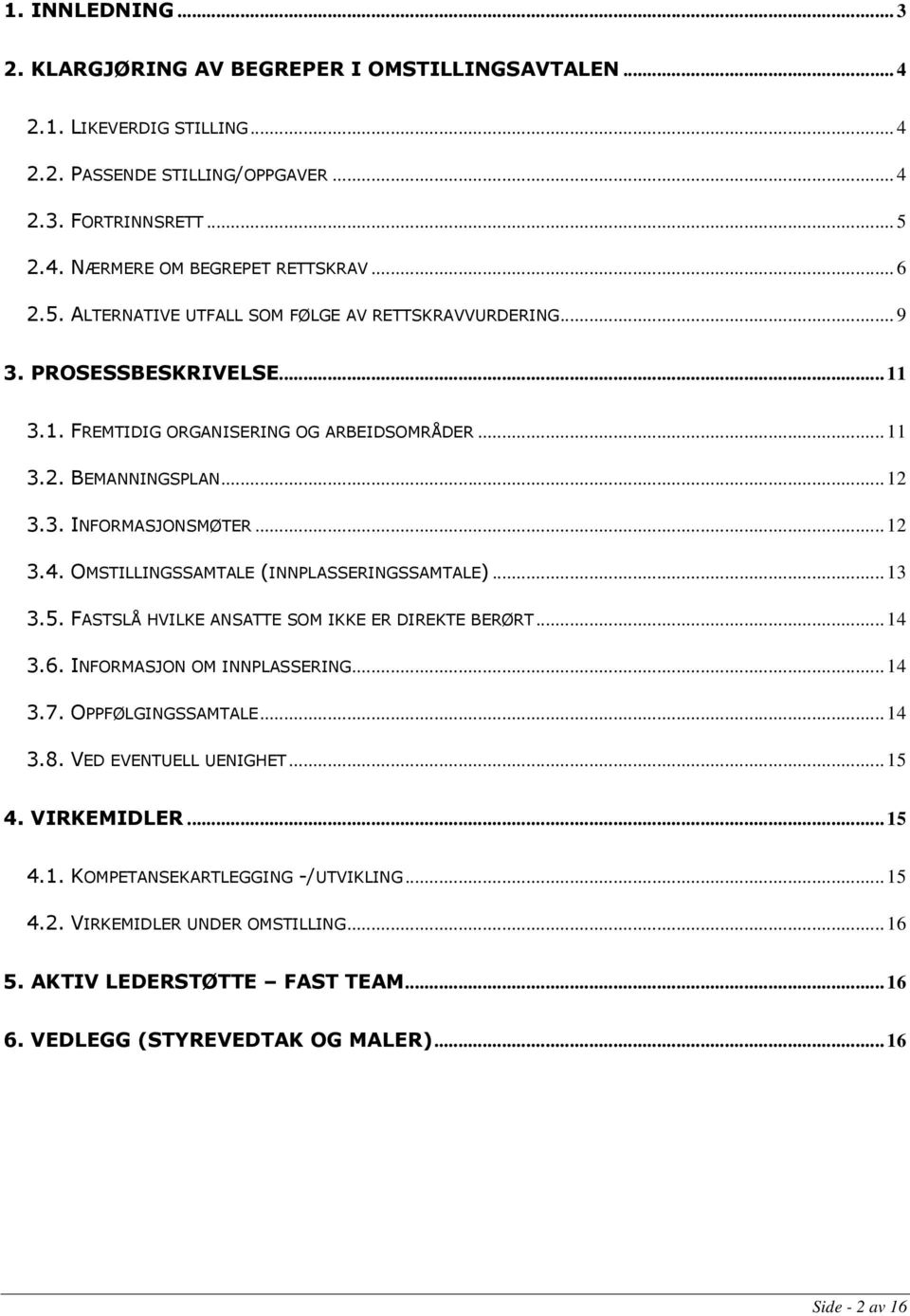 1. INNLEDNING ... 3

2. KLARGJØRING AV BEGREPER I OMSTILLINGSAVTALEN ... 4

2.1. LIKEVERDIG STILLING ... 4

2.2. PASSENDE STILLING/OPPGAVER ... 4

2.3. FORTRINNSRETT ... 5

2.4. NÆRMERE OM BEGREPET RETTSKRAV ... 6

2.5. ALTERNATIVE UTFALL SOM FØLGE AV RETTSKRAVVURDERING ... 9

3. PROSESSBESKRIVELSE ... 11

3.1. FREMTIDIG ORGANISERING OG ARBEIDSOMRÅDER ... 11

3.2. BEMANNINGSPLAN ... 12

3.3. INFORMASJONSMØTER ... 12

3.4. OMSTILLINGSSAMTALE (INNPLASSERINGSSAMTALE) ... 13

3.5. FASTSLÅ HVILKE ANSATTE SOM IKKE ER DIREKTE BERØRT ... 14

3.6. INFORMASJON OM INNPLASSERING ... 14

3.7. OPPFØLGINGSSAMTALE ... 14

3.8. VED EVENTUELL UENIGHET ... 15

4. VIRKEMIDLER ... 15

4.1. KOMPETANSEKARTLEGGING -/UTVIKLING ... 15

4.2. VIRKEMIDLER UNDER OMSTILLING ... 16

5. AKTIV LEDERSTØTTE – FAST TEAM ... 16

6. VEDLEGG (STYREVEDTAK OG MALER) ... 16

Side - 2 av 16